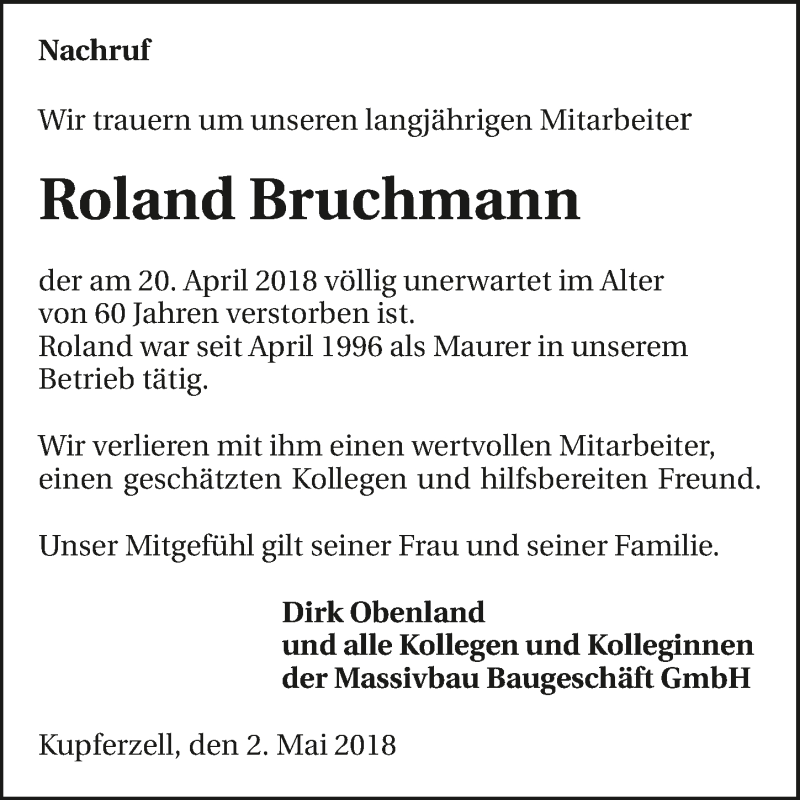 Nachruf

Wir trauern um unseren langjährigen Mitarbeiter

Roland Bruchmann

der am 20. April 2018 völlig unerwartet im Alter von 60 Jahren verstorben ist.
Roland war seit April 1996 als Maurer in unserem Betrieb tätig.

Wir verlieren mit ihm einen wertvollen Mitarbeiter, einen geschätzten Kollegen und hilfsbereiten Freund.

Unser Mitgefühl gilt seiner Frau und seiner Familie.

Dirk Obenland
und alle Kollegen und Kolleginnen
der Massivbau Baugeschäft GmbH

Kupferzell, den 2. Mai 2018